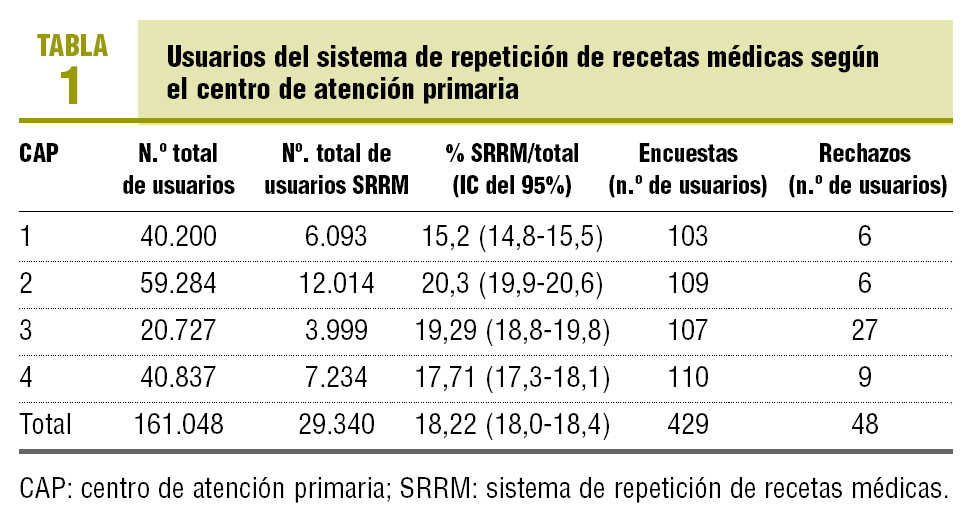 TABLA 1

Usuarios del sistema de repetición de recetas médicas según el centro de atención primaria

| CAP | N.º total de usuarios | Nº. total de usuarios SRRM | % SRRM/total (IC del 95%) | Encuestas (n.º de usuarios) | Rechazos (n.º de usuarios) |
|---|---|---|---|---|---|
| 1 | 40.200 | 6.093 | 15,2 (14,8-15,5) | 103 | 6 |
| 2 | 59.284 | 12.014 | 20,3 (19,9-20,6) | 109 | 6 |
| 3 | 20.727 | 3.999 | 19,29 (18,8-19,8) | 107 | 27 |
| 4 | 40.837 | 7.234 | 17,71 (17,3-18,1) | 110 | 9 |
| Total | 161.048 | 29.340 | 18,22 (18,0-18,4) | 429 | 48 |

CAP: centro de atención primaria; SRRM: sistema de repetición de recetas médicas.